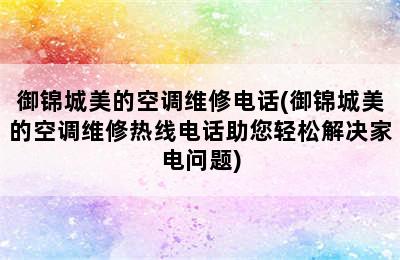 御锦城美的空调维修电话(御锦城美的空调维修热线电话助您轻松解决家电问题)